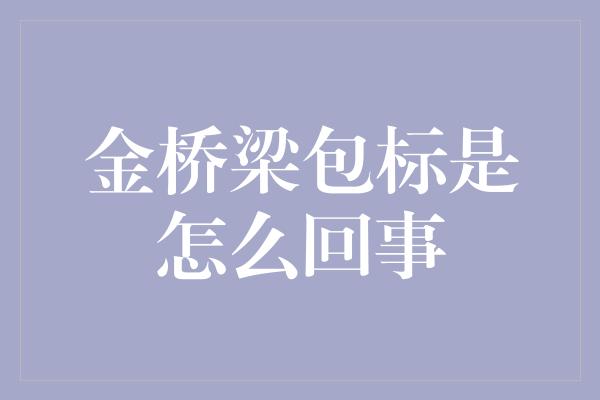 金桥梁包标是怎么回事